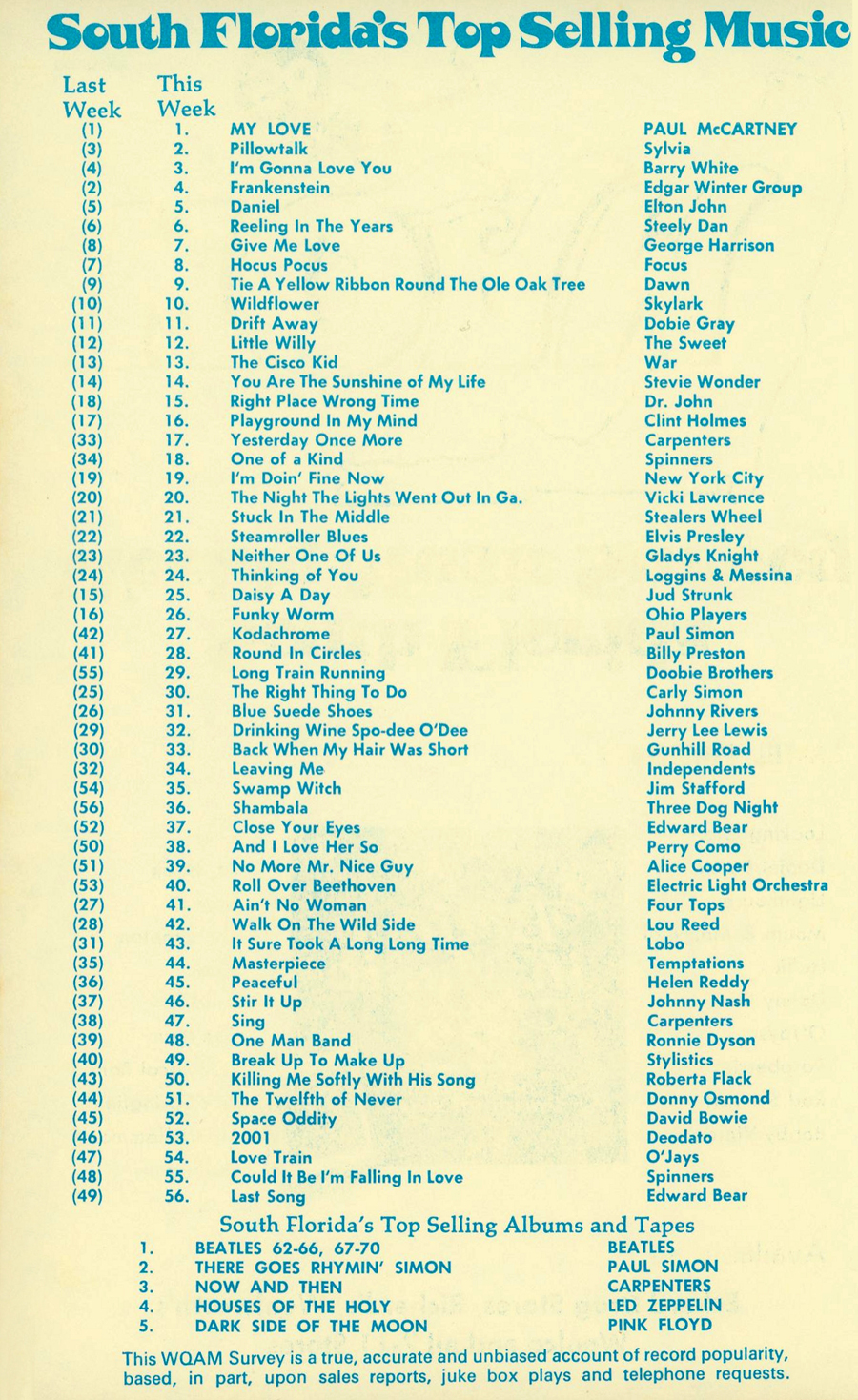 South Florida's Top Selling Music

| Last Week | This Week | | |
|---|---|---|---|
| (1) | 1. | MY LOVE | PAUL McCARTNEY |
| (3) | 2. | Pillowtalk | Sylvia |
| (4) | 3. | I'm Gonna Love You | Barry White |
| (2) | 4. | Frankenstein | Edgar Winter Group |
| (5) | 5. | Daniel | Elton John |
| (6) | 6. | Reeling In The Years | Steely Dan |
| (8) | 7. | Give Me Love | George Harrison |
| (7) | 8. | Hocus Pocus | Focus |
| (9) | 9. | Tie A Yellow Ribbon Round The Ole Oak Tree | Dawn |
| (10) | 10. | Wildflower | Skylark |
| (11) | 11. | Drift Away | Dobie Gray |
| (12) | 12. | Little Willy | The Sweet |
| (13) | 13. | The Cisco Kid | War |
| (14) | 14. | You Are The Sunshine of My Life | Stevie Wonder |
| (18) | 15. | Right Place Wrong Time | Dr. John |
| (17) | 16. | Playground In My Mind | Clint Holmes |
| (33) | 17. | Yesterday Once More | Carpenters |
| (34) | 18. | One of a Kind | Spinners |
| (19) | 19. | I'm Doin' Fine Now | New York City |
| (20) | 20. | The Night The Lights Went Out In Ga. | Vicki Lawrence |
| (21) | 21. | Stuck In The Middle | Stealers Wheel |
| (22) | 22. | Steamroller Blues | Elvis Presley |
| (23) | 23. | Neither One Of Us | Gladys Knight |
| (24) | 24. | Thinking of You | Loggins & Messina |
| (15) | 25. | Daisy A Day | Jud Strunk |
| (16) | 26. | Funky Worm | Ohio Players |
| (42) | 27. | Kodachrome | Paul Simon |
| (41) | 28. | Round In Circles | Billy Preston |
| (55) | 29. | Long Train Running | Doobie Brothers |
| (25) | 30. | The Right Thing To Do | Carly Simon |
| (26) | 31. | Blue Suede Shoes | Johnny Rivers |
| (29) | 32. | Drinking Wine Spo-dee O'Dee | Jerry Lee Lewis |
| (30) | 33. | Back When My Hair Was Short | Gunhill Road |
| (32) | 34. | Leaving Me | Independents |
| (54) | 35. | Swamp Witch | Jim Stafford |
| (56) | 36. | Shambala | Three Dog Night |
| (52) | 37. | Close Your Eyes | Edward Bear |
| (50) | 38. | And I Love Her So | Perry Como |
| (51) | 39. | No More Mr. Nice Guy | Alice Cooper |
| (53) | 40. | Roll Over Beethoven | Electric Light Orchestra |
| (27) | 41. | Ain't No Woman | Four Tops |
| (28) | 42. | Walk On The Wild Side | Lou Reed |
| (31) | 43. | It Sure Took A Long Long Time | Lobo |
| (35) | 44. | Masterpiece | Temptations |
| (36) | 45. | Peaceful | Helen Reddy |
| (37) | 46. | Stir It Up | Johnny Nash |
| (38) | 47. | Sing | Carpenters |
| (39) | 48. | One Man Band | Ronnie Dyson |
| (40) | 49. | Break Up To Make Up | Stylistics |
| (43) | 50. | Killing Me Softly With His Song | Roberta Flack |
| (44) | 51. | The Twelfth of Never | Donny Osmond |
| (45) | 52. | Space Oddity | David Bowie |
| (46) | 53. | 2001 | Deodato |
| (47) | 54. | Love Train | O'Jays |
| (48) | 55. | Could It Be I'm Falling In Love | Spinners |
| (49) | 56. | Last Song | Edward Bear |

South Florida's Top Selling Albums and Tapes

| | | |
|---|---|---|
| 1. | BEATLES 62-66, 67-70 | BEATLES |
| 2. | THERE GOES RHYMIN' SIMON | PAUL SIMON |
| 3. | NOW AND THEN | CARPENTERS |
| 4. | HOUSES OF THE HOLY | LED ZEPPELIN |
| 5. | DARK SIDE OF THE MOON | PINK FLOYD |

This WQAM Survey is a true, accurate and unbiased account of record popularity, based, in part, upon sales reports, juke box plays and telephone requests.